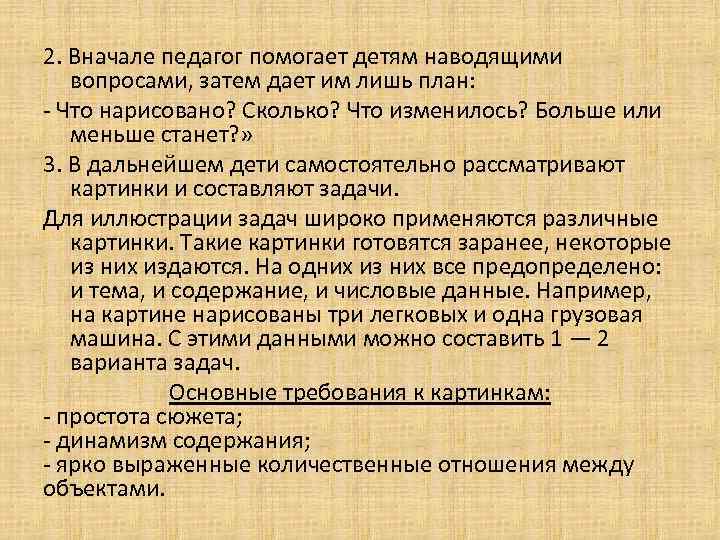 2. Вначале педагог помогает детям наводящими вопросами, затем дает им лишь план:

- Что нарисовано? Сколько? Что изменилось? Больше или меньше станет?»

3. В дальнейшем дети самостоятельно рассматривают картинки и составляют задачи.

Для иллюстрации задач широко применяются различные картинки. Такие картинки готовятся заранее, некоторые из них издаются. На одних из них все предопределено: и тема, и содержание, и числовые данные. Например, на картине нарисованы три легковых и одна грузовая машина. С этими данными можно составить 1 — 2 варианта задач.

Основные требования к картинкам:

- простота сюжета;
- динамизм содержания;
- ярко выраженные количественные отношения между объектами.